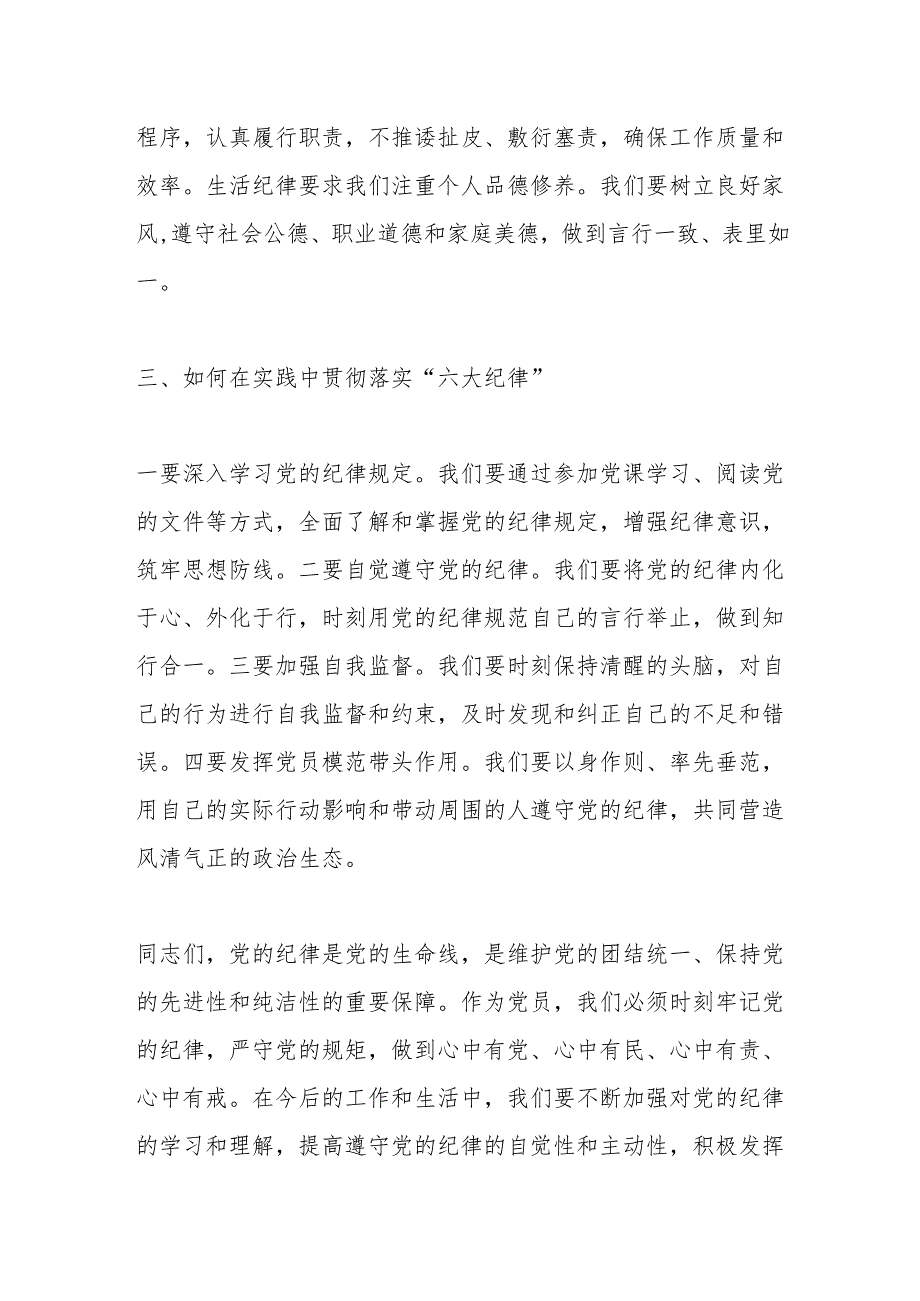 程序，认真履行职责，不推诿扯皮、敷衍塞责，确保工作质量和效率。生活纪律要求我们注重个人品德修养。我们要树立良好家风,遵守社会公德、职业道德和家庭美德，做到言行一致、表里如一。

三、如何在实践中贯彻落实“六大纪律”

一要深入学习党的纪律规定。我们要通过参加党课学习、阅读党的文件等方式，全面了解和掌握党的纪律规定，增强纪律意识，筑牢思想防线。二要自觉遵守党的纪律。我们要将党的纪律内化于心、外化于行，时刻用党的纪律规范自己的言行举止，做到知行合一。三要加强自我监督。我们要时刻保持清醒的头脑，对自己的行为进行自我监督和约束，及时发现和纠正自己的不足和错误。四要发挥党员模范带头作用。我们要以身作则、率先垂范，用自己的实际行动影响和带动周围的人遵守党的纪律，共同营造风清气正的政治生态。

同志们，党的纪律是党的生命线，是维护党的团结统一、保持党的先进性和纯洁性的重要保障。作为党员，我们必须时刻牢记党的纪律，严守党的规矩，做到心中有党、心中有民、心中有责、心中有戒。在今后的工作和生活中，我们要不断加强对党的纪律的学习和理解，提高遵守党的纪律的自觉性和主动性，积极发挥